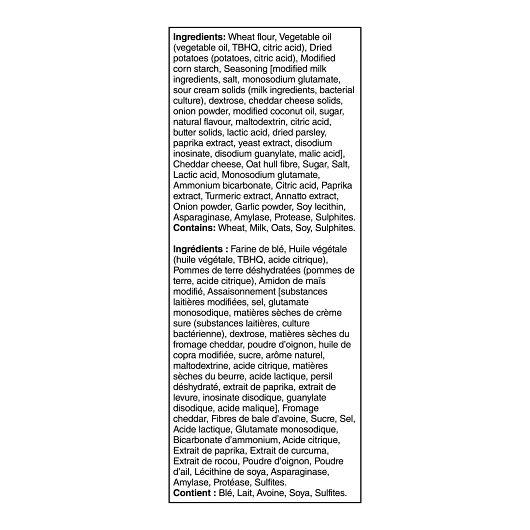 Ingredients: Wheat flour, Vegetable oil (vegetable oil, TBHQ, citric acid), Dried potatoes (potatoes, citric acid), Modified corn starch, Seasoning [modified milk ingredients, salt, monosodium glutamate, sour cream solids (milk ingredients, bacterial culture), dextrose, cheddar cheese solids, onion powder, modified coconut oil, sugar, natural flavour, maltodextrin, citric acid, butter solids, lactic acid, dried parsley, paprika extract, yeast extract, disodium inosinate, disodium guanylate, malic acid], Cheddar cheese, Oat hull fibre, Sugar, Salt, Lactic acid, Monosodium glutamate, Ammonium bicarbonate, Citric acid, Paprika extract, Turmeric extract, Annatto extract, Onion powder, Garlic powder, Soy lecithin, Asparaginase, Amylase, Protease, Sulphites. Contains: Wheat, Milk, Oats, Soy, Sulphites.

Ingrédients : Farine de blé, Huile végétale (huile végétale, TBHQ, acide citrique), Pommes de terre déshydratées (pommes de terre, acide citrique), Amidon de maïs modifié, Assaisonnement [substances laitières modifiées, sel, glutamate monosodique, matières sèches de crème sure (substances laitières, culture bactérienne), dextrose, matières sèches du fromage cheddar, poudre d'oignon, huile de copra modifiée, sucre, arôme naturel, maltodextrine, acide citrique, matières sèches du beurre, acide lactique, persil déshydraté, extrait de paprika, extrait de levure, inosinate disodique, guanylate disodique, acide malique], Fromage cheddar, Fibres de bale d'avoine, Sucre, Sel, Acide lactique, Glutamate monosodique, Bicarbonate d'ammonium, Acide citrique, Extrait de paprika, Extrait de curcuma, Extrait de rocou, Poudre d'oignon, Poudre d'ail, Lécithine de soya, Asparaginase, Amylase, Protéase, Sulfites. Contient : Blé, Lait, Avoine, Soya, Sulfites.